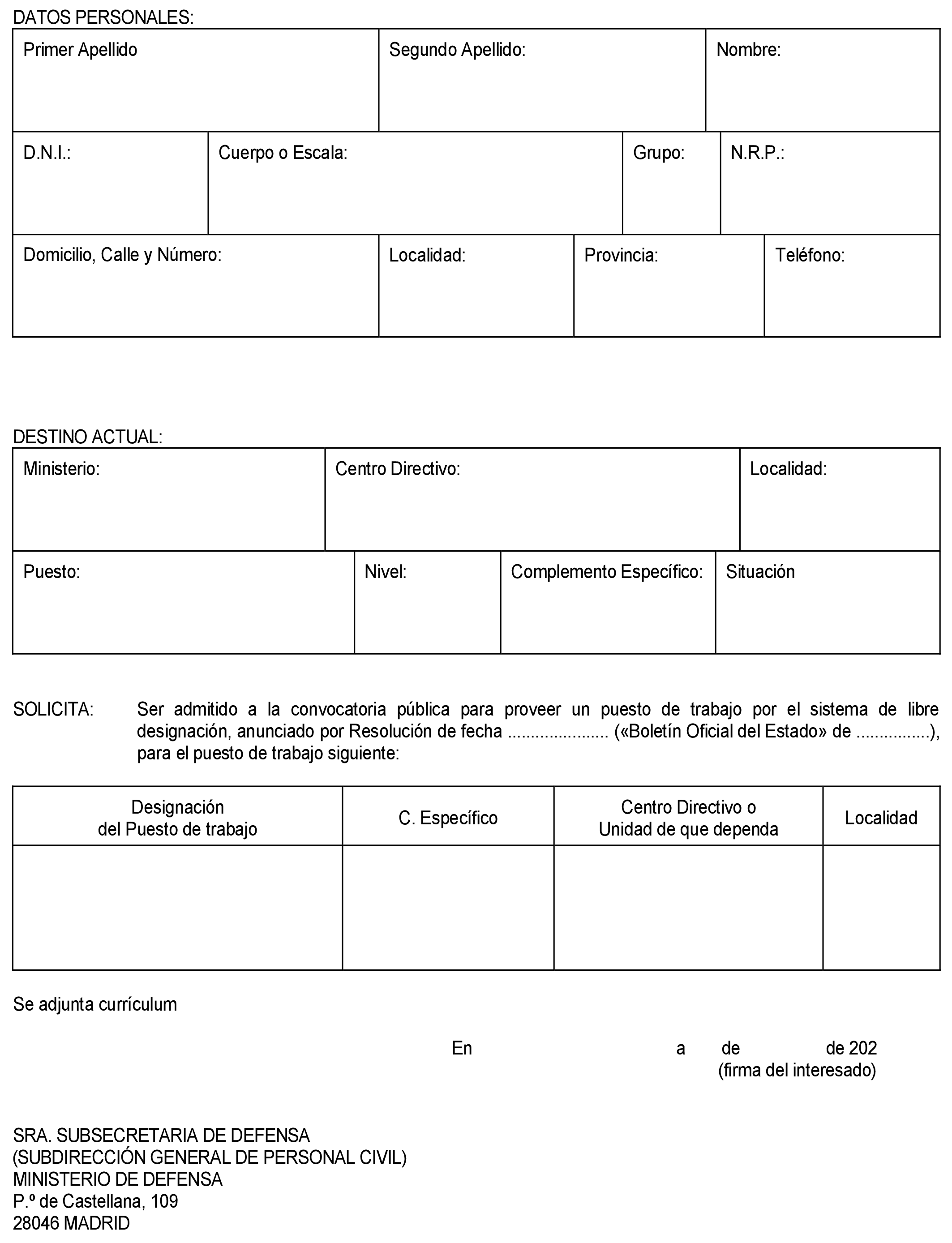 DATOS PERSONALES:

| Primer Apellido | Segundo Apellido: | Nombre: |
|---|---|---|

| D.N.I.: | Cuerpo o Escala: | Grupo: | N.R.P.: |
|---|---|---|---|

| Domicilio, Calle y Número: | Localidad: | Provincia: | Teléfono: |
|---|---|---|---|

DESTINO ACTUAL:

| Ministerio: | Centro Directivo: | Localidad: |
|---|---|---|

| Puesto: | Nivel: | Complemento Específico: | Situación |
|---|---|---|---|

SOLICITA: Ser admitido a la convocatoria pública para proveer un puesto de trabajo por el sistema de libre designación, anunciado por Resolución de fecha ..................... («Boletín Oficial del Estado» de ................), para el puesto de trabajo siguiente:

| Designación del Puesto de trabajo | C. Específico | Centro Directivo o Unidad de que dependa | Localidad |
|---|---|---|---|
| | | | |

Se adjunta currículum

En a de de 202
(firma del interesado)

SRA. SUBSECRETARIA DE DEFENSA
(SUBDIRECCIÓN GENERAL DE PERSONAL CIVIL)
MINISTERIO DE DEFENSA
P.º de Castellana, 109
28046 MADRID